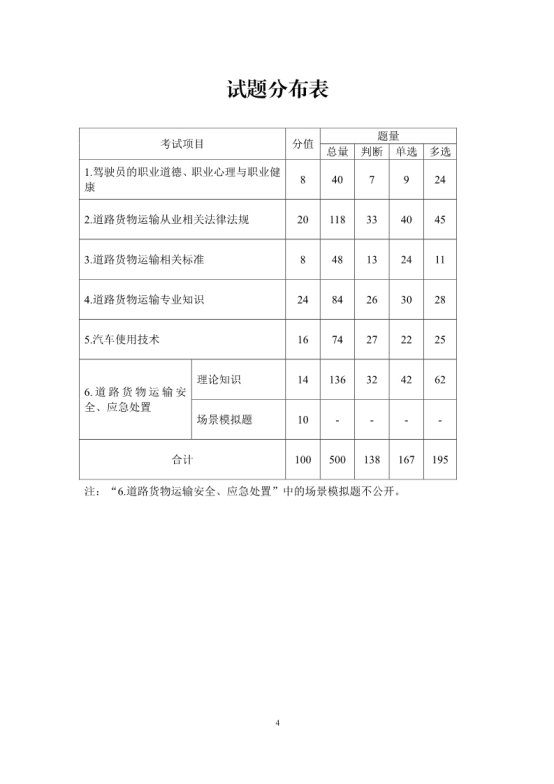 试题分布表

| 考试项目 | | 分值 | 题量 | | | |
|---|---|---|---|---|---|---|
| | | | 总量 | 判断 | 单选 | 多选 |
| 1.驾驶员的职业道德、职业心理与职业健康 | | 8 | 40 | 7 | 9 | 24 |
| 2.道路货物运输从业相关法律法规 | | 20 | 118 | 33 | 40 | 45 |
| 3.道路货物运输相关标准 | | 8 | 48 | 13 | 24 | 11 |
| 4.道路货物运输专业知识 | | 24 | 84 | 26 | 30 | 28 |
| 5.汽车使用技术 | | 16 | 74 | 27 | 22 | 25 |
| 6.道路货物运输安全、应急处置 | 理论知识 | 14 | 136 | 32 | 42 | 62 |
| | 场景模拟题 | 10 | - | - | - | - |
| 合计 | | 100 | 500 | 138 | 167 | 195 |

注：“6.道路货物运输安全、应急处置”中的场景模拟题不公开。

4